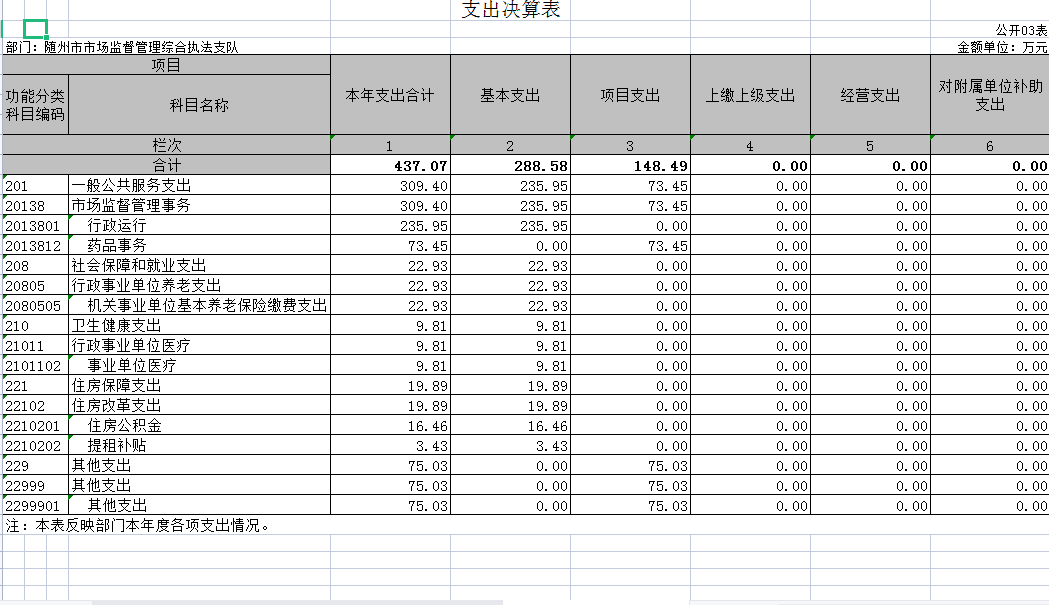 支出决算表

公开03表

部门：随州市市场监督管理综合执法支队

金额单位：万元

| 项目 | | 本年支出合计 | 基本支出 | 项目支出 | 上缴上级支出 | 经营支出 | 对附属单位补助支出 |
|---|---|---|---|---|---|---|---|
| 功能分类科目编码 | 科目名称 | | | | | | |
| 栏次 | | 1 | 2 | 3 | 4 | 5 | 6 |
| 合计 | | 437.07 | 288.58 | 148.49 | 0.00 | 0.00 | 0.00 |
| 201 | 一般公共服务支出 | 309.40 | 235.95 | 73.45 | 0.00 | 0.00 | 0.00 |
| 20138 | 市场监督管理事务 | 309.40 | 235.95 | 73.45 | 0.00 | 0.00 | 0.00 |
| 2013801 | 行政运行 | 235.95 | 235.95 | 0.00 | 0.00 | 0.00 | 0.00 |
| 2013812 | 药品事务 | 73.45 | 0.00 | 73.45 | 0.00 | 0.00 | 0.00 |
| 208 | 社会保障和就业支出 | 22.93 | 22.93 | 0.00 | 0.00 | 0.00 | 0.00 |
| 20805 | 行政事业单位养老支出 | 22.93 | 22.93 | 0.00 | 0.00 | 0.00 | 0.00 |
| 2080505 | 机关事业单位基本养老保险缴费支出 | 22.93 | 22.93 | 0.00 | 0.00 | 0.00 | 0.00 |
| 210 | 卫生健康支出 | 9.81 | 9.81 | 0.00 | 0.00 | 0.00 | 0.00 |
| 21011 | 行政事业单位医疗 | 9.81 | 9.81 | 0.00 | 0.00 | 0.00 | 0.00 |
| 2101102 | 事业单位医疗 | 9.81 | 9.81 | 0.00 | 0.00 | 0.00 | 0.00 |
| 221 | 住房保障支出 | 19.89 | 19.89 | 0.00 | 0.00 | 0.00 | 0.00 |
| 22102 | 住房改革支出 | 19.89 | 19.89 | 0.00 | 0.00 | 0.00 | 0.00 |
| 2210201 | 住房公积金 | 16.46 | 16.46 | 0.00 | 0.00 | 0.00 | 0.00 |
| 2210202 | 提租补贴 | 3.43 | 3.43 | 0.00 | 0.00 | 0.00 | 0.00 |
| 229 | 其他支出 | 75.03 | 0.00 | 75.03 | 0.00 | 0.00 | 0.00 |
| 22999 | 其他支出 | 75.03 | 0.00 | 75.03 | 0.00 | 0.00 | 0.00 |
| 2299901 | 其他支出 | 75.03 | 0.00 | 75.03 | 0.00 | 0.00 | 0.00 |

注：本表反映部门本年度各项支出情况。